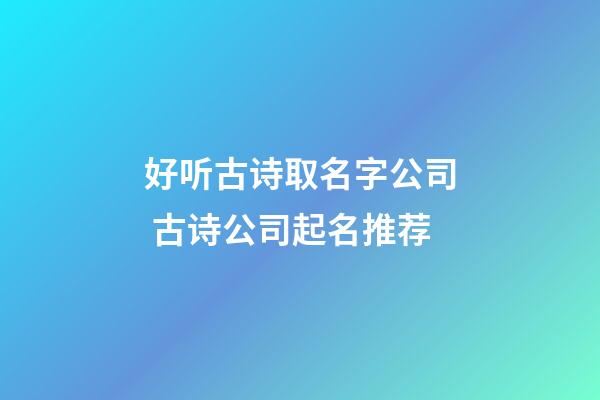 好听古诗取名字公司
古诗公司起名推荐